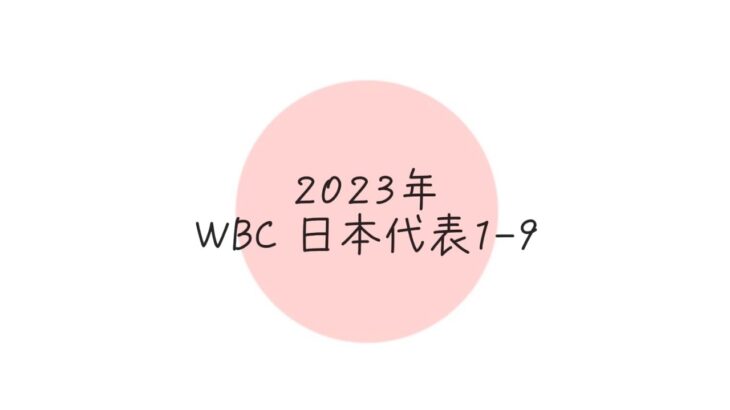 2023年
WBC 日本代表1-9